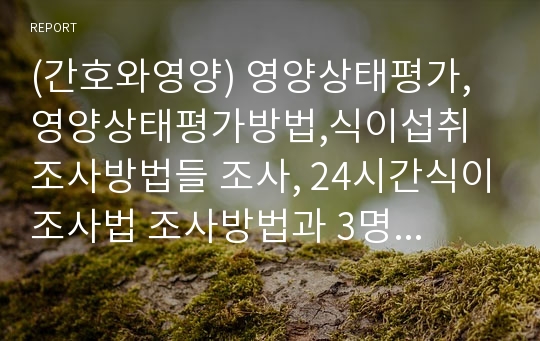 REPORT

(간호와영양) 영양상태평가, 영양상태평가방법,식이섭취 조사방법들 조사, 24시간식이 조사법 조사방법과 3명...